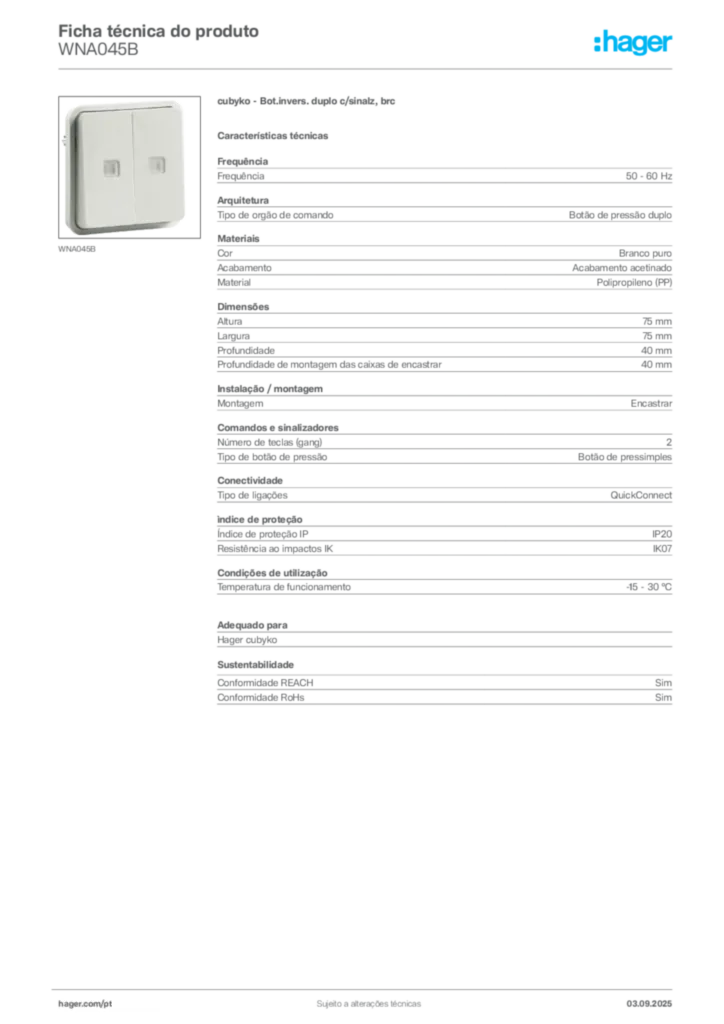 Ficha técnica do produto
WNA045B

:hager

WNA045B

cubyko - Bot.invers. duplo c/sinalz, brc

Características técnicas

Frequência

| Frequência | 50 - 60 Hz |
|---|---|

Arquitetura

| Tipo de orgão de comando | Botão de pressão duplo |
|---|---|

Materiais

| Cor | Branco puro |
|---|---|
| Acabamento | Acabamento acetinado |
| Material | Polipropileno (PP) |

Dimensões

| Altura | 75 mm |
|---|---|
| Largura | 75 mm |
| Profundidade | 40 mm |
| Profundidade de montagem das caixas de encastrar | 40 mm |

Instalação / montagem

| Montagem | Encastrar |
|---|---|

Comandos e sinalizadores

| Número de teclas (gang) | 2 |
|---|---|
| Tipo de botão de pressão | Botão de pressimples |

Conectividade

| Tipo de ligações | QuickConnect |
|---|---|

Índice de proteção

| Índice de proteção IP | IP20 |
|---|---|
| Resistência ao impactos IK | IK07 |

Condições de utilização

| Temperatura de funcionamento | -15 - 30 °C |
|---|---|

Adequado para

Hager cubyko

Sustentabilidade

| Conformidade REACH | Sim |
|---|---|
| Conformidade RoHs | Sim |

hager.com/pt
Sujeito a alterações técnicas
03.09.2025